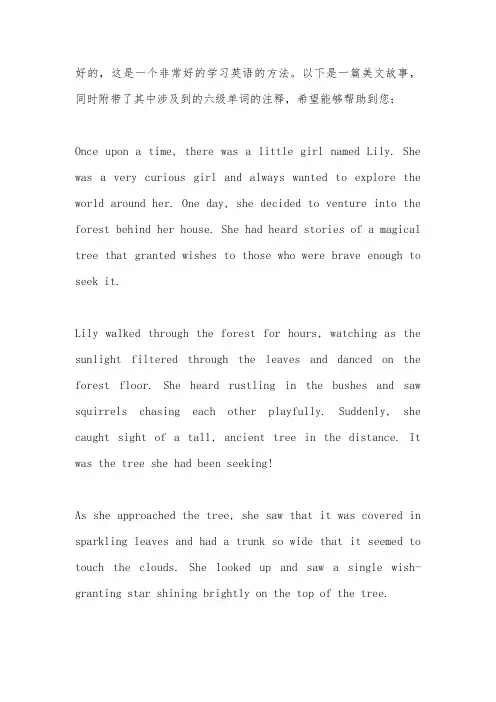 好的，这是一个非常好的学习英语的方法。以下是一篇美文故事，同时附带了其中涉及到的六级单词的注释，希望能够帮助到您：

Once upon a time, there was a little girl named Lily. She was a very curious girl and always wanted to explore the world around her. One day, she decided to venture into the forest behind her house. She had heard stories of a magical tree that granted wishes to those who were brave enough to seek it.

Lily walked through the forest for hours, watching as the sunlight filtered through the leaves and danced on the forest floor. She heard rustling in the bushes and saw squirrels chasing each other playfully. Suddenly, she caught sight of a tall, ancient tree in the distance. It was the tree she had been seeking!

As she approached the tree, she saw that it was covered in sparkling leaves and had a trunk so wide that it seemed to touch the clouds. She looked up and saw a single wish-granting star shining brightly on the top of the tree.